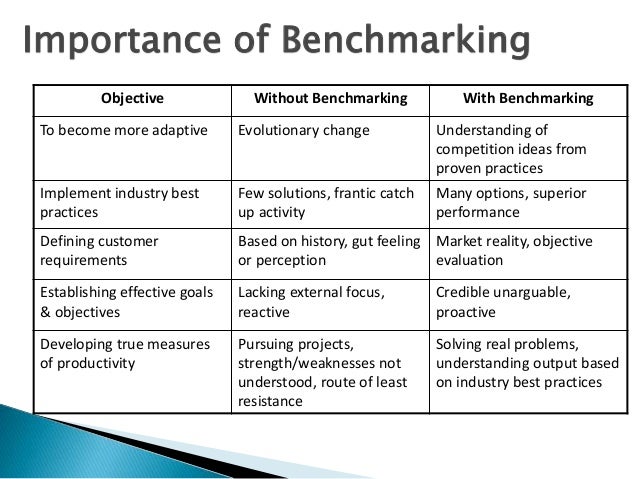 Importance of Benchmarking

| Objective | Without Benchmarking | With Benchmarking |
|---|---|---|
| To become more adaptive | Evolutionary change | Understanding of competition ideas from proven practices |
| Implement industry best practices | Few solutions, frantic catch up activity | Many options, superior performance |
| Defining customer requirements | Based on history, gut feeling or perception | Market reality, objective evaluation |
| Establishing effective goals & objectives | Lacking external focus, reactive | Credible unarguable, proactive |
| Developing true measures of productivity | Pursuing projects, strength/weaknesses not understood, route of least resistance | Solving real problems, understanding output based on industry best practices |